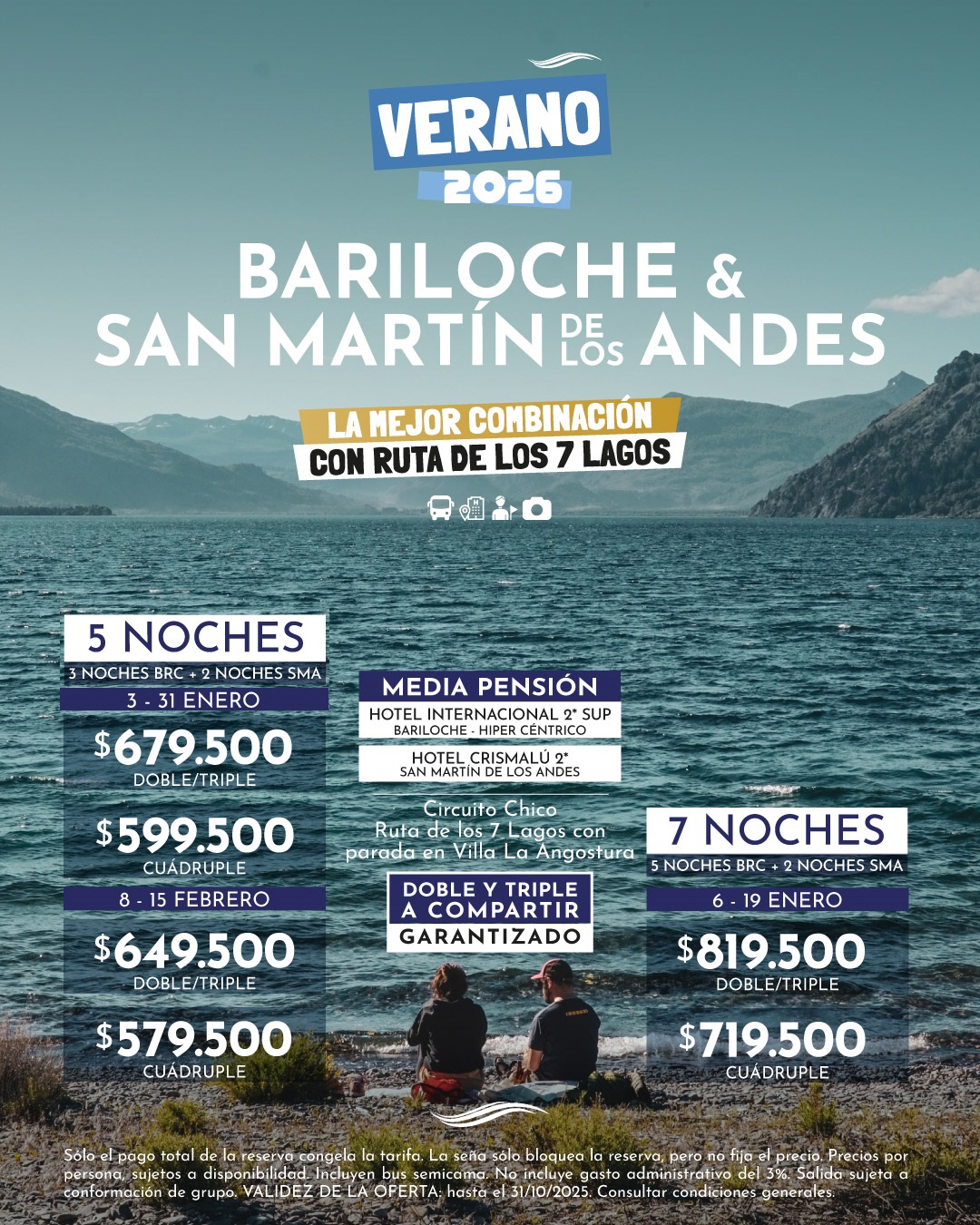 VERANO
2026

BARILOCHE &
SAN MARTÍN DE LOS ANDES

LA MEJOR COMBINACIÓN
CON RUTA DE LOS 7 LAGOS

5 NOCHES
3 NOCHES BRC + 2 NOCHES SMA

3 - 31 ENERO
$679.500
DOBLE/TRIPLE
$599.500
CUÁDRUPLE

8 - 15 FEBRERO
$649.500
DOBLE/TRIPLE
$579.500
CUÁDRUPLE

MEDIA PENSIÓN
HOTEL INTERNACIONAL 2* SUP
BARILOCHE - HIPER CÉNTRICO
HOTEL CRISMALÚ 2*
SAN MARTÍN DE LOS ANDES

Circuito Chico
Ruta de los 7 Lagos con parada en Villa La Angostura

DOBLE Y TRIPLE A COMPARTIR
GARANTIZADO

7 NOCHES
5 NOCHES BRC + 2 NOCHES SMA

6 - 19 ENERO
$819.500
DOBLE/TRIPLE
$719.500
CUÁDRUPLE

Sólo el pago total de la reserva congela la tarifa. La seña sólo bloquea la reserva, pero no fija el precio. Precios por persona, sujetos a disponibilidad. Incluyen bus semicama. No incluye gasto administrativo del 3%. Salida sujeta a conformación de grupo. VALIDEZ DE LA OFERTA: hasta el 31/10/2025. Consultar condiciones generales.